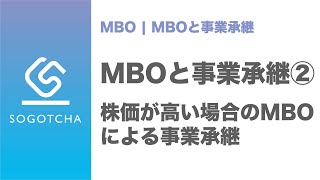 SOGOTCHA

MBO | MBOと事業承継

MBOと事業承継②

株価が高い場合のMBOによる事業承継